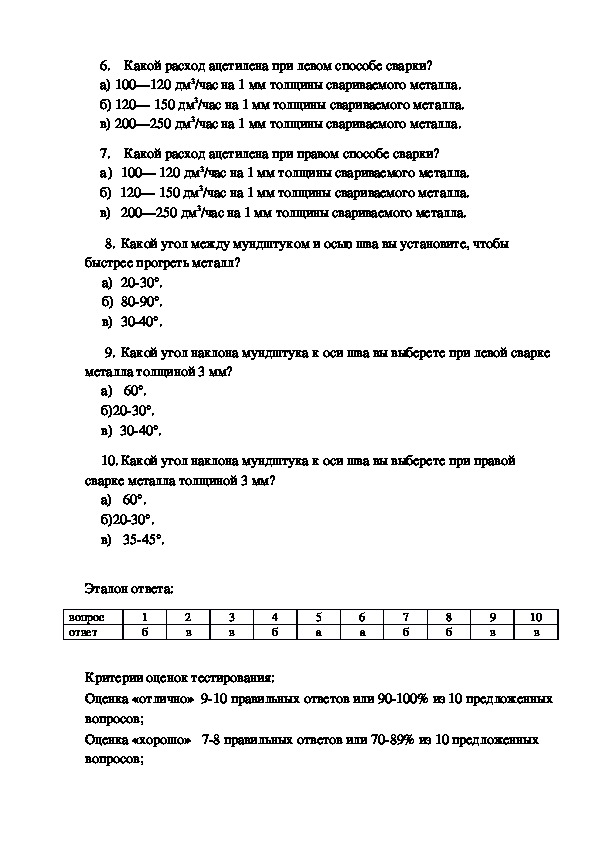 6. Какой расход ацетилена при левом способе сварки?
а) 100—120 дм$^3$/час на 1 мм толщины свариваемого металла.
б) 120— 150 дм$^3$/час на 1 мм толщины свариваемого металла.
в) 200—250 дм$^3$/час на 1 мм толщины свариваемого металла.

7. Какой расход ацетилена при правом способе сварки?
а) 100— 120 дм$^3$/час на 1 мм толщины свариваемого металла.
б) 120— 150 дм$^3$/час на 1 мм толщины свариваемого металла.
в) 200—250 дм$^3$/час на 1 мм толщины свариваемого металла.

8. Какой угол между мундштуком и осью шва вы установите, чтобы быстрее прогреть металл?
а) 20-30°.
б) 80-90°.
в) 30-40°.

9. Какой угол наклона мундштука к оси шва вы выберете при левой сварке металла толщиной 3 мм?
а) 60°.
б)20-30°.
в) 30-40°.

10. Какой угол наклона мундштука к оси шва вы выберете при правой сварке металла толщиной 3 мм?
а) 60°.
б)20-30°.
в) 35-45°.

Эталон ответа:

| вопрос | 1 | 2 | 3 | 4 | 5 | 6 | 7 | 8 | 9 | 10 |
|---|---|---|---|---|---|---|---|---|---|---|
| ответ | б | в | в | б | а | а | б | б | в | в |

Критерии оценок тестирования:
Оценка «отлично» 9-10 правильных ответов или 90-100% из 10 предложенных вопросов;
Оценка «хорошо» 7-8 правильных ответов или 70-89% из 10 предложенных вопросов;